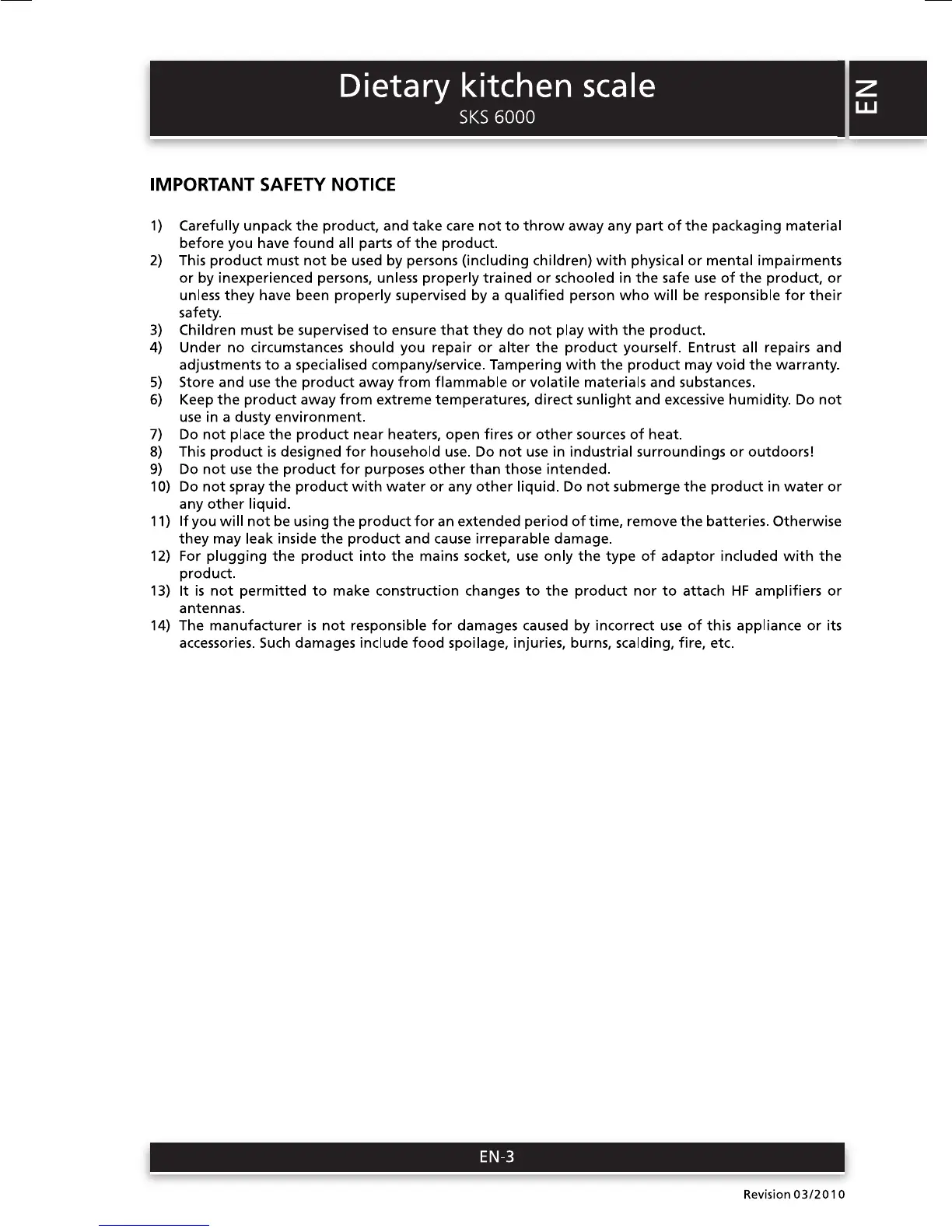 Dietary kitchen scale
SKS 6000

EN

IMPORTANT SAFETY NOTICE

1) Carefully unpack the product, and take care not to throw away any part of the packaging material before you have found all parts of the product.
2) This product must not be used by persons (including children) with physical or mental impairments or by inexperienced persons, unless properly trained or schooled in the safe use of the product, or unless they have been properly supervised by a qualified person who will be responsible for their safety.
3) Children must be supervised to ensure that they do not play with the product.
4) Under no circumstances should you repair or alter the product yourself. Entrust all repairs and adjustments to a specialised company/service. Tampering with the product may void the warranty.
5) Store and use the product away from flammable or volatile materials and substances.
6) Keep the product away from extreme temperatures, direct sunlight and excessive humidity. Do not use in a dusty environment.
7) Do not place the product near heaters, open fires or other sources of heat.
8) This product is designed for household use. Do not use in industrial surroundings or outdoors!
9) Do not use the product for purposes other than those intended.
10) Do not spray the product with water or any other liquid. Do not submerge the product in water or any other liquid.
11) If you will not be using the product for an extended period of time, remove the batteries. Otherwise they may leak inside the product and cause irreparable damage.
12) For plugging the product into the mains socket, use only the type of adaptor included with the product.
13) It is not permitted to make construction changes to the product nor to attach HF amplifiers or antennas.
14) The manufacturer is not responsible for damages caused by incorrect use of this appliance or its accessories. Such damages include food spoilage, injuries, burns, scalding, fire, etc.

EN-3

Revision 03/2010